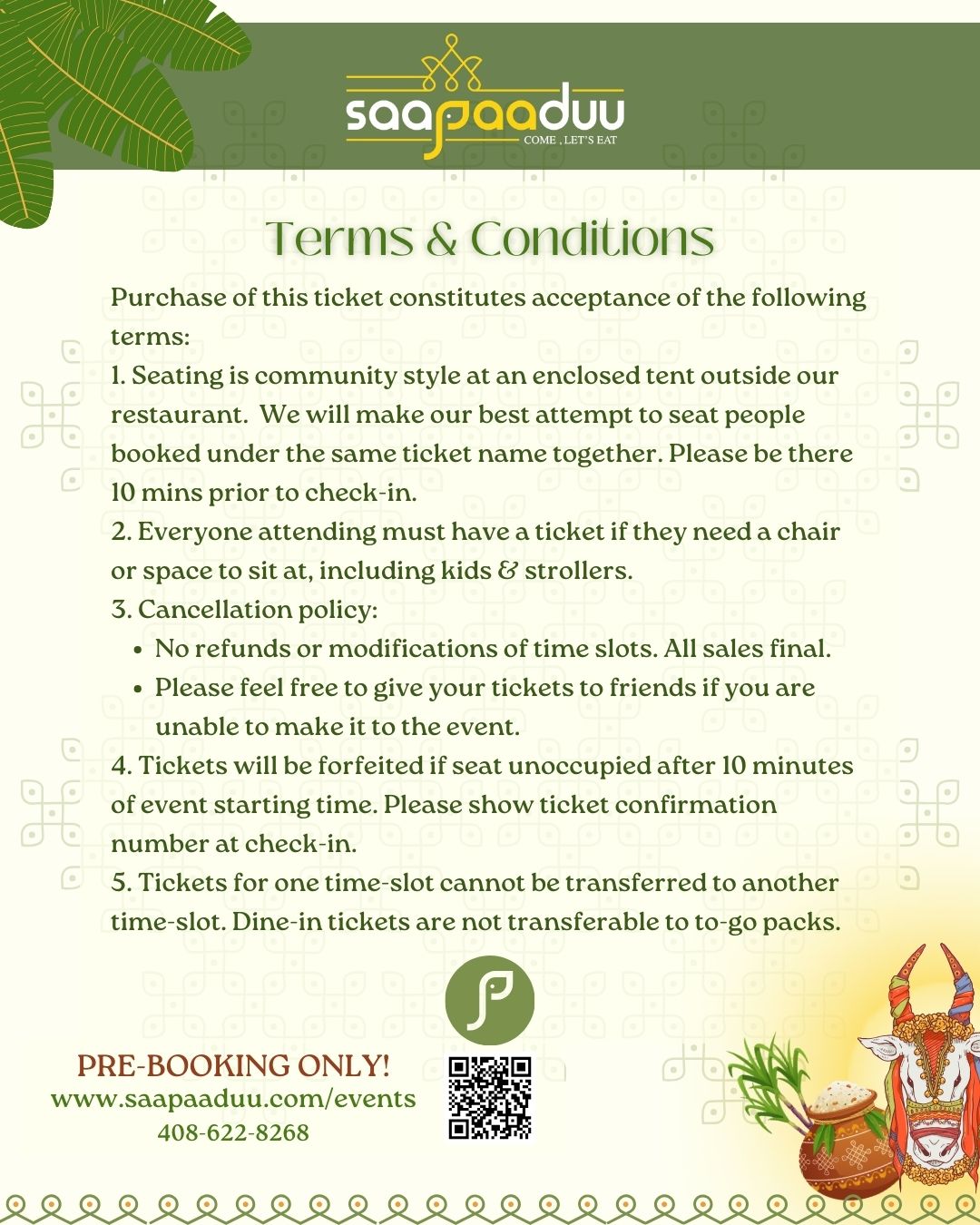 saapaaduu
COME , LET'S EAT

Terms & Conditions

Purchase of this ticket constitutes acceptance of the following terms:
1. Seating is community style at an enclosed tent outside our restaurant. We will make our best attempt to seat people booked under the same ticket name together. Please be there 10 mins prior to check-in.
2. Everyone attending must have a ticket if they need a chair or space to sit at, including kids & strollers.
3. Cancellation policy:
• No refunds or modifications of time slots. All sales final.
• Please feel free to give your tickets to friends if you are unable to make it to the event.
4. Tickets will be forfeited if seat unoccupied after 10 minutes of event starting time. Please show ticket confirmation number at check-in.
5. Tickets for one time-slot cannot be transferred to another time-slot. Dine-in tickets are not transferable to to-go packs.

PRE-BOOKING ONLY!
www.saapaaduu.com/events
408-622-8268